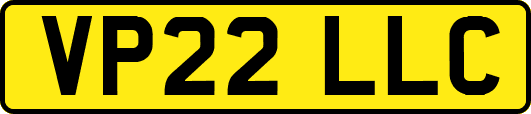 VP22 LLC